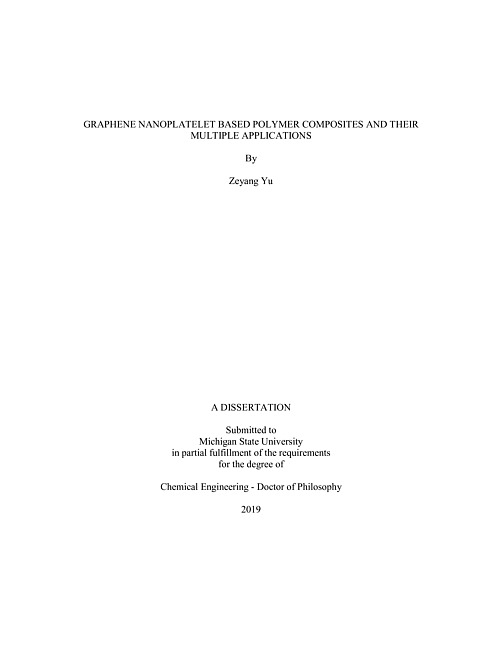 GRAPHENE NANOPLATELET BASED POLYMER COMPOSITES AND THEIR MULTIPLE APPLICATIONS

By

Zeyang Yu

A DISSERTATION

Submitted to
Michigan State University
in partial fulfillment of the requirements
for the degree of

Chemical Engineering - Doctor of Philosophy

2019